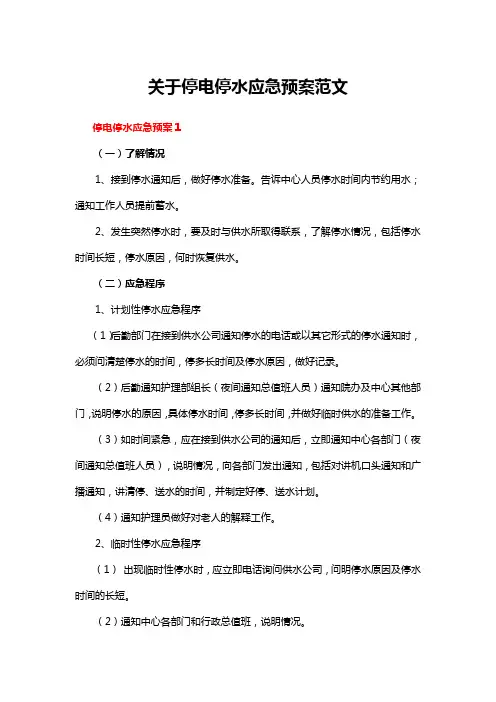 关于停电停水应急预案范文

停电停水应急预案1

（一）了解情况

1、接到停水通知后，做好停水准备。告诉中心人员停水时间内节约用水；通知工作人员提前蓄水。

2、发生突然停水时，要及时与供水所取得联系，了解停水情况，包括停水时间长短，停水原因，何时恢复供水。

（二）应急程序

1、计划性停水应急程序

（1）后勤部门在接到供水公司通知停水的电话或以其它形式的停水通知时，必须问清楚停水的时间，停多长时间及停水原因，做好记录。

（2）后勤通知护理部组长（夜间通知总值班人员）通知院办及中心其他部门，说明停水的原因，具体停水时间，停多长时间，并做好临时供水的准备工作。

（3）如时间紧急，应在接到供水公司的通知后，立即通知中心各部门（夜间通知总值班人员），说明情况，向各部门发出通知，包括对讲机口头通知和广播通知，讲清停、送水的时间，并制定好停、送水计划。

（4）通知护理员做好对老人的解释工作。

2、临时性停水应急程序

（1） 出现临时性停水时，应立即电话询问供水公司，问明停水原因及停水时间的长短。

（2）通知中心各部门和行政总值班，说明情况。